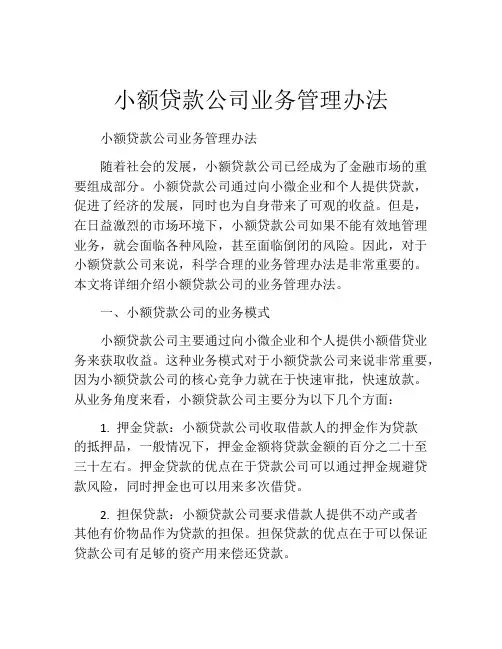 小额贷款公司业务管理办法

小额贷款公司业务管理办法

随着社会的发展，小额贷款公司已经成为了金融市场的重要组成部分。小额贷款公司通过向小微企业和个人提供贷款，促进了经济的发展，同时也为自身带来了可观的收益。但是，在日益激烈的市场环境下，小额贷款公司如果不能有效地管理业务，就会面临各种风险，甚至面临倒闭的风险。因此，对于小额贷款公司来说，科学合理的业务管理办法是非常重要的。本文将详细介绍小额贷款公司的业务管理办法。

一、小额贷款公司的业务模式

小额贷款公司主要通过向小微企业和个人提供小额借贷业务来获取收益。这种业务模式对于小额贷款公司来说非常重要，因为小额贷款公司的核心竞争力就在于快速审批，快速放款。从业务角度来看，小额贷款公司主要分为以下几个方面：

1. 押金贷款：小额贷款公司收取借款人的押金作为贷款的抵押品，一般情况下，押金金额将贷款金额的百分之二十至三十左右。押金贷款的优点在于贷款公司可以通过押金规避贷款风险，同时押金也可以用来多次借贷。

2. 担保贷款：小额贷款公司要求借款人提供不动产或者其他有价物品作为贷款的担保。担保贷款的优点在于可以保证贷款公司有足够的资产用来偿还贷款。